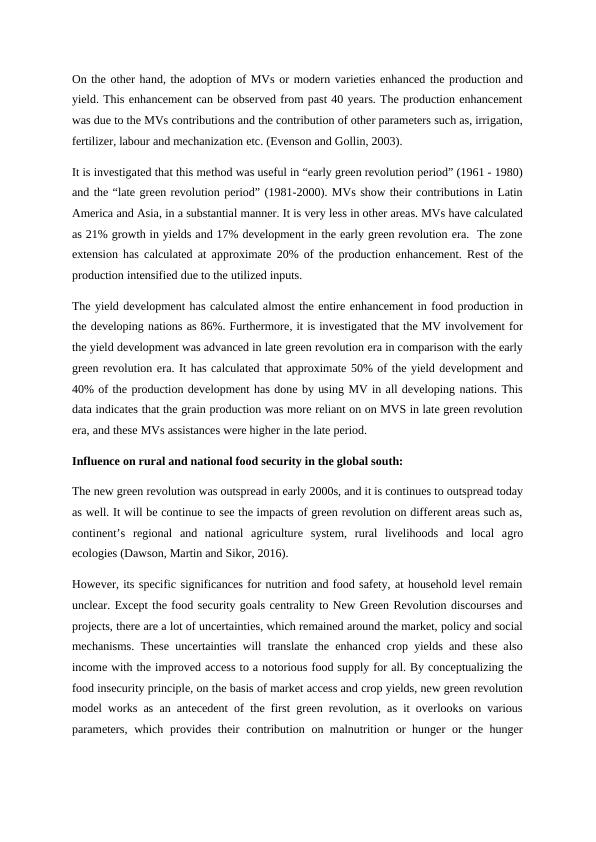 On the other hand, the adoption of MVs or modern varieties enhanced the production and yield. This enhancement can be observed from past 40 years. The production enhancement was due to the MVs contributions and the contribution of other parameters such as, irrigation, fertilizer, labour and mechanization etc. (Evenson and Gollin, 2003).

It is investigated that this method was useful in “early green revolution period” (1961 - 1980) and the “late green revolution period” (1981-2000). MVs show their contributions in Latin America and Asia, in a substantial manner. It is very less in other areas. MVs have calculated as 21% growth in yields and 17% development in the early green revolution era. The zone extension has calculated at approximate 20% of the production enhancement. Rest of the production intensified due to the utilized inputs.

The yield development has calculated almost the entire enhancement in food production in the developing nations as 86%. Furthermore, it is investigated that the MV involvement for the yield development was advanced in late green revolution era in comparison with the early green revolution era. It has calculated that approximate 50% of the yield development and 40% of the production development has done by using MV in all developing nations. This data indicates that the grain production was more reliant on on MVS in late green revolution era, and these MVs assistances were higher in the late period.

Influence on rural and national food security in the global south:

The new green revolution was outspread in early 2000s, and it is continues to outspread today as well. It will be continue to see the impacts of green revolution on different areas such as, continent’s regional and national agriculture system, rural livelihoods and local agro ecologies (Dawson, Martin and Sikor, 2016).

However, its specific significances for nutrition and food safety, at household level remain unclear. Except the food security goals centrality to New Green Revolution discourses and projects, there are a lot of uncertainties, which remained around the market, policy and social mechanisms. These uncertainties will translate the enhanced crop yields and these also income with the improved access to a notorious food supply for all. By conceptualizing the food insecurity principle, on the basis of market access and crop yields, new green revolution model works as an antecedent of the first green revolution, as it overlooks on various parameters, which provides their contribution on malnutrition or hunger or the hunger